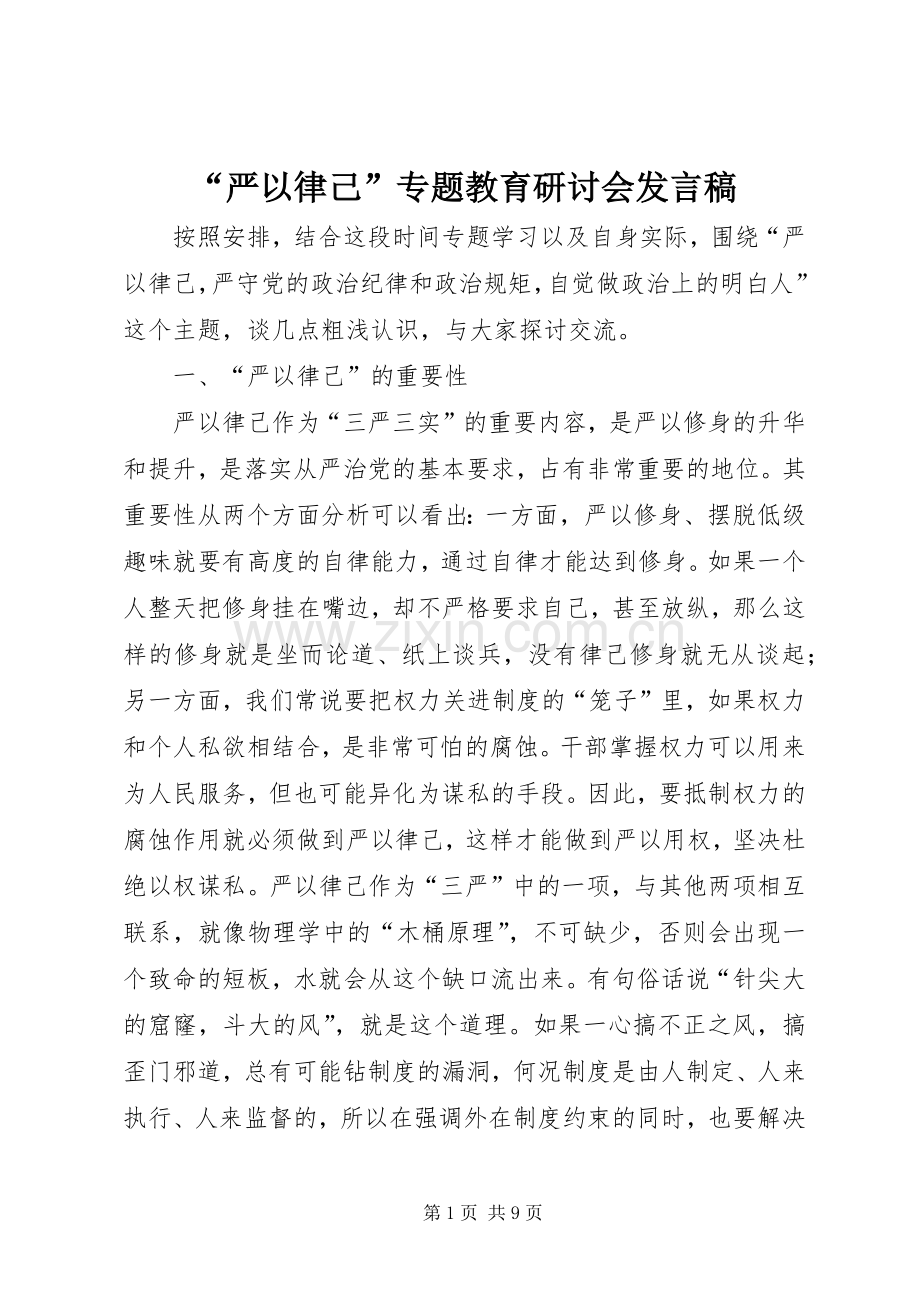 “严以律己”专题教育研讨会发言稿

按照安排，结合这段时间专题学习以及自身实际，围绕“严以律己，严守党的政治纪律和政治规矩，自觉做政治上的明白人”这个主题，谈几点粗浅认识，与大家探讨交流。

一、“严以律己”的重要性

严以律己作为“三严三实”的重要内容，是严以修身的升华和提升，是落实从严治党的基本要求，占有非常重要的地位。其重要性从两个方面分析可以看出：一方面，严以修身、摆脱低级趣味就要有高度的自律能力，通过自律才能达到修身。如果一个人整天把修身挂在嘴边，却不严格要求自己，甚至放纵，那么这样的修身就是坐而论道、纸上谈兵，没有律己修身就无从谈起；另一方面，我们常说要把权力关进制度的“笼子”里，如果权力和个人私欲相结合，是非常可怕的腐蚀。干部掌握权力可以用来为人民服务，但也可能异化为谋私的手段。因此，要抵制权力的腐蚀作用就必须做到严以律己，这样才能做到严以用权，坚决杜绝以权谋私。严以律己作为“三严”中的一项，与其他两项相互联系，就像物理学中的“木桶原理”，不可缺少，否则会出现一个致命的短板，水就会从这个缺口流出来。有句俗话说“针尖大的窟窿，斗大的风”，就是这个道理。如果一心搞不正之风，搞歪门邪道，总有可能钻制度的漏洞，何况制度是由人制定、人来执行、人来监督的，所以在强调外在制度约束的同时，也要解决

第1页 共9页

www.zixin.com.cn